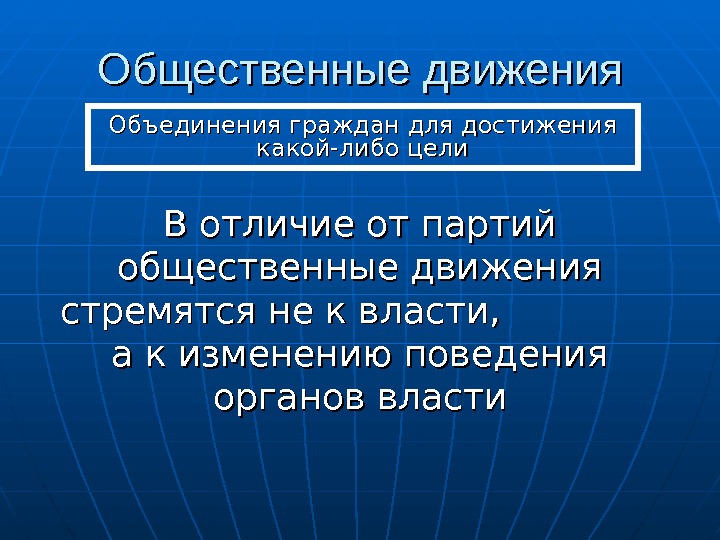 Общественные движения

Объединения граждан для достижения какой-либо цели

В отличие от партий общественные движения стремятся не к власти, а к изменению поведения органов власти